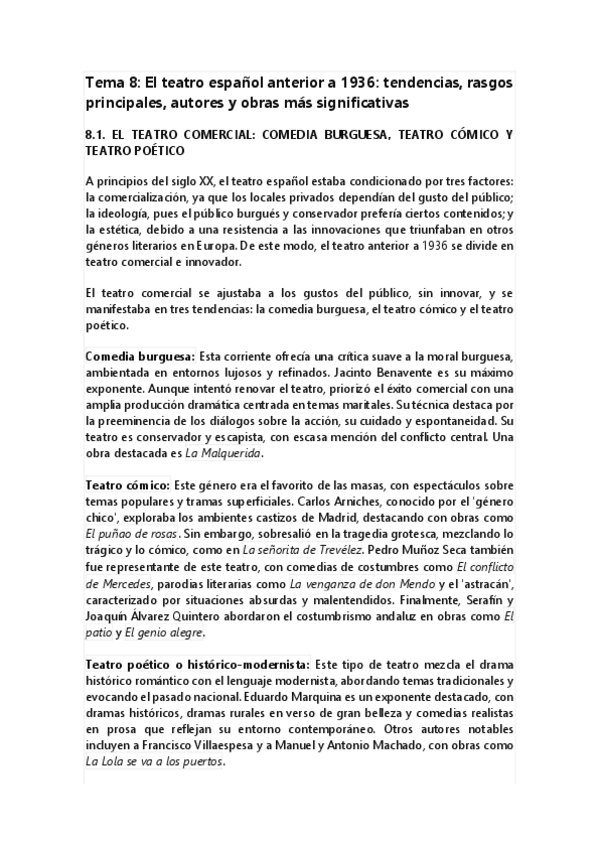 Tema 8: El teatro español anterior a 1936: tendencias, rasgos principales, autores y obras más significativas

8.1. EL TEATRO COMERCIAL: COMEDIA BURGUESA, TEATRO CÓMICO Y TEATRO POÉTICO

A principios del siglo XX, el teatro español estaba condicionado por tres factores: la comercialización, ya que los locales privados dependían del gusto del público; la ideología, pues el público burgués y conservador prefería ciertos contenidos; y la estética, debido a una resistencia a las innovaciones que triunfaban en otros géneros literarios en Europa. De este modo, el teatro anterior a 1936 se divide en teatro comercial e innovador.

El teatro comercial se ajustaba a los gustos del público, sin innovar, y se manifestaba en tres tendencias: la comedia burguesa, el teatro cómico y el teatro poético.

Comedia burguesa: Esta corriente ofrecía una crítica suave a la moral burguesa, ambientada en entornos lujosos y refinados. Jacinto Benavente es su máximo exponente. Aunque intentó renovar el teatro, priorizó el éxito comercial con una amplia producción dramática centrada en temas maritales. Su técnica destaca por la preeminencia de los diálogos sobre la acción, su cuidado y espontaneidad. Su teatro es conservador y escapista, con escasa mención del conflicto central. Una obra destacada es La Malquerida.

Teatro cómico: Este género era el favorito de las masas, con espectáculos sobre temas populares y tramas superficiales. Carlos Arniches, conocido por el 'género chico', exploraba los ambientes castizos de Madrid, destacando con obras como El puñao de rosas. Sin embargo, sobresalió en la tragedia grotesca, mezclando lo trágico y lo cómico, como en La señorita de Trevélez. Pedro Muñoz Seca también fue representante de este teatro, con comedias de costumbres como El conflicto de Mercedes, parodias literarias como La venganza de don Mendo y el 'astracán', caracterizado por situaciones absurdas y malentendidos. Finalmente, Serafín y Joaquín Álvarez Quintero abordaron el costumbrismo andaluz en obras como El patio y El genio alegre.

Teatro poético o histórico-modernista: Este tipo de teatro mezcla el drama histórico romántico con el lenguaje modernista, abordando temas tradicionales y evocando el pasado nacional. Eduardo Marquina es un exponente destacado, con dramas históricos, dramas rurales en verso de gran belleza y comedias realistas en prosa que reflejan su entorno contemporáneo. Otros autores notables incluyen a Francisco Villaespesa y a Manuel y Antonio Machado, con obras como La Lola se va a los puertos.